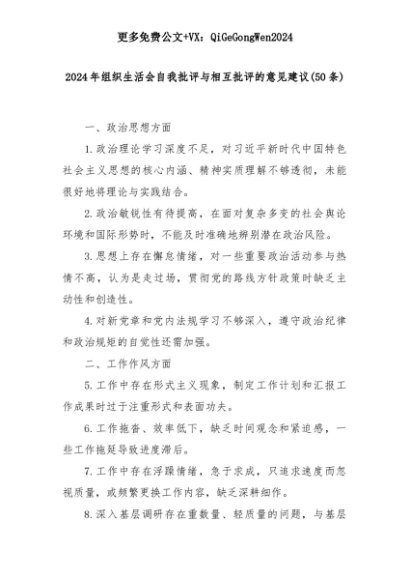 更多免费公文+VX：QiGeGongWen2024

2024年组织生活会自我批评与相互批评的意见建议(50条)

一、政治思想方面

1.政治理论学习深度不足，对习近平新时代中国特色社会主义思想的核心内涵、精神实质理解不够透彻，未能很好地将理论与实践结合。

2.政治敏锐性有待提高，在面对复杂多变的社会舆论环境和国际形势时，不能及时准确地辨别潜在政治风险。

3.思想上存在懈怠情绪，对一些重要政治活动参与热情不高，认为是走过场，贯彻党的路线方针政策时缺乏主动性和创造性。

4.对新党章和党内法规学习不够深入，遵守政治纪律和政治规矩的自觉性还需加强。

二、工作作风方面

5.工作中存在形式主义现象，制定工作计划和汇报工作成果时过于注重形式和表面功夫。

6.工作拖沓、效率低下，缺乏时间观念和紧迫感，一些工作拖延导致进度滞后。

7.工作中存在浮躁情绪，急于求成，只追求速度而忽视质量，或频繁更换工作内容，缺乏深耕细作。

8.深入基层调研存在重数量、轻质量的问题，与基层